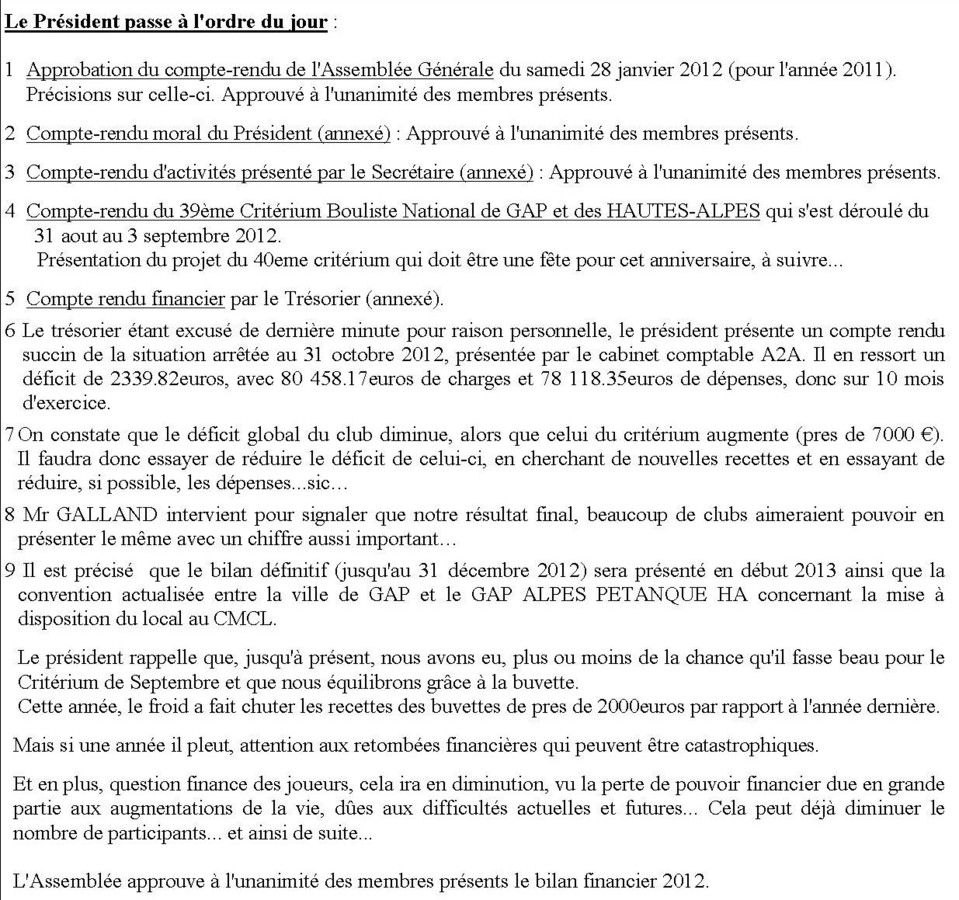 Le Président passe à l'ordre du jour :

1 Approbation du compte-rendu de l'Assemblée Générale du samedi 28 janvier 2012 (pour l'année 2011). Précisions sur celle-ci. Approuvé à l'unanimité des membres présents.

2 Compte-rendu moral du Président (annexé) : Approuvé à l'unanimité des membres présents.

3 Compte-rendu d'activités présenté par le Secrétaire (annexé) : Approuvé à l'unanimité des membres présents.

4 Compte-rendu du 39ème Critérium Bouliste National de GAP et des HAUTES-ALPES qui s'est déroulé du 31 aout au 3 septembre 2012.
Présentation du projet du 40eme critérium qui doit être une fête pour cet anniversaire, à suivre...

5 Compte rendu financier par le Trésorier (annexé).

6 Le trésorier étant excusé de dernière minute pour raison personnelle, le président présente un compte rendu succin de la situation arrêtée au 31 octobre 2012, présentée par le cabinet comptable A2A. Il en ressort un déficit de 2339.82euros, avec 80 458.17euros de charges et 78 118.35euros de dépenses, donc sur 10 mois d'exercice.

7 On constate que le déficit global du club diminue, alors que celui du critérium augmente (pres de 7000 €). Il faudra donc essayer de réduire le déficit de celui-ci, en cherchant de nouvelles recettes et en essayant de réduire, si possible, les dépenses...sic...

8 Mr GALLAND intervient pour signaler que notre résultat final, beaucoup de clubs aimeraient pouvoir en présenter le même avec un chiffre aussi important...

9 Il est précisé que le bilan définitif (jusqu'au 31 décembre 2012) sera présenté en début 2013 ainsi que la convention actualisée entre la ville de GAP et le GAP ALPES PETANQUE HA concernant la mise à disposition du local au CMCL.

Le président rappelle que, jusqu'à présent, nous avons eu, plus ou moins de la chance qu'il fasse beau pour le Critérium de Septembre et que nous équilibrons grâce à la buvette.
Cette année, le froid a fait chuter les recettes des buvettes de pres de 2000euros par rapport à l'année dernière.

Mais si une année il pleut, attention aux retombées financières qui peuvent être catastrophiques.

Et en plus, question finance des joueurs, cela ira en diminution, vu la perte de pouvoir financier due en grande partie aux augmentations de la vie, dûes aux difficultés actuelles et futures... Cela peut déjà diminuer le nombre de participants... et ainsi de suite...

L'Assemblée approuve à l'unanimité des membres présents le bilan financier 2012.